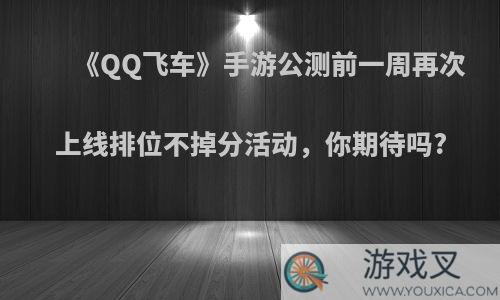 《QQ飞车》手游公测前一周再次上线排位不掉分活动，你期待吗？

游戏叉
WWW.YOUXICA.COM